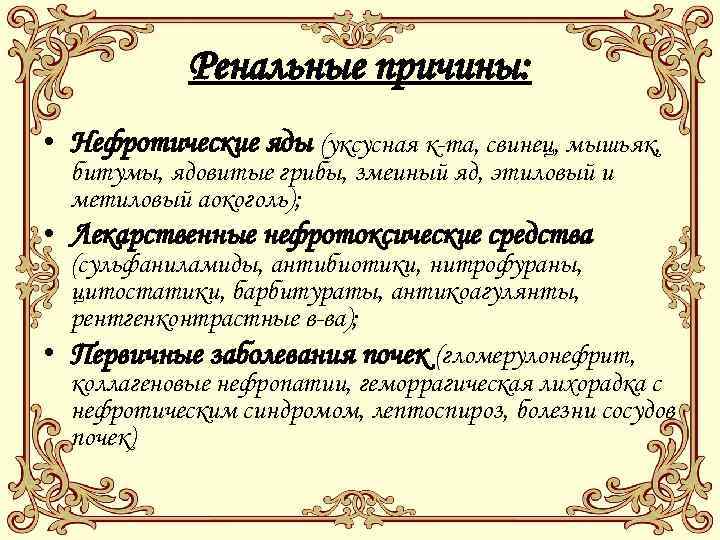 Ренальные причины:

• Нефротические яды (уксусная к-та, свинец, мышьяк, битумы, ядовитые грибы, змеиный яд, этиловый и метиловый аокоголь);
• Лекарственные нефротоксические средства (сульфаниламиды, антибиотики, нитрофураны, цитостатики, барбитураты, антикоагулянты, рентгенконтрастные в-ва);
• Первичные заболевания почек (гломерулонефрит, коллагеновые нефропатии, геморрагическая лихорадка с нефротическим синдромом, лептоспироз, болезни сосудов почек)